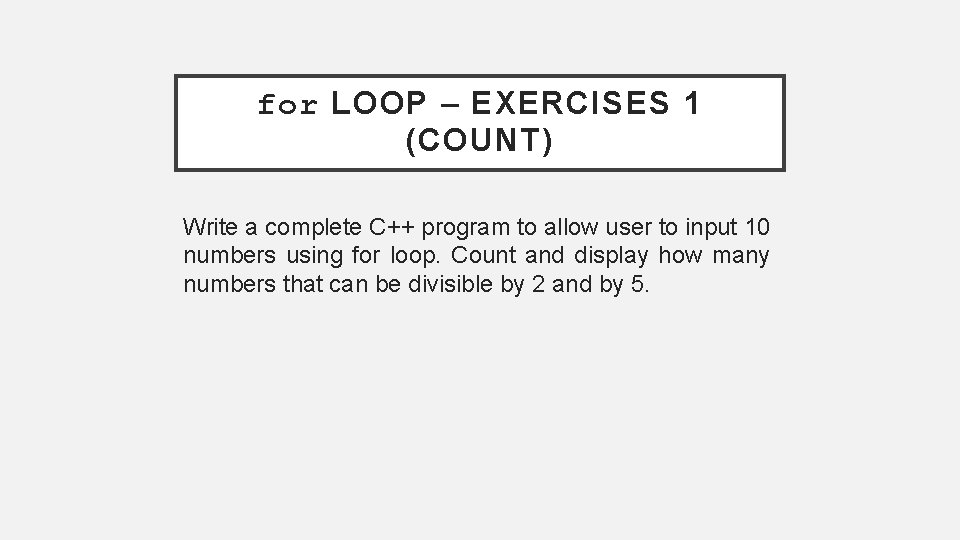 for LOOP – EXERCISES 1 (COUNT)

Write a complete C++ program to allow user to input 10 numbers using for loop. Count and display how many numbers that can be divisible by 2 and by 5.